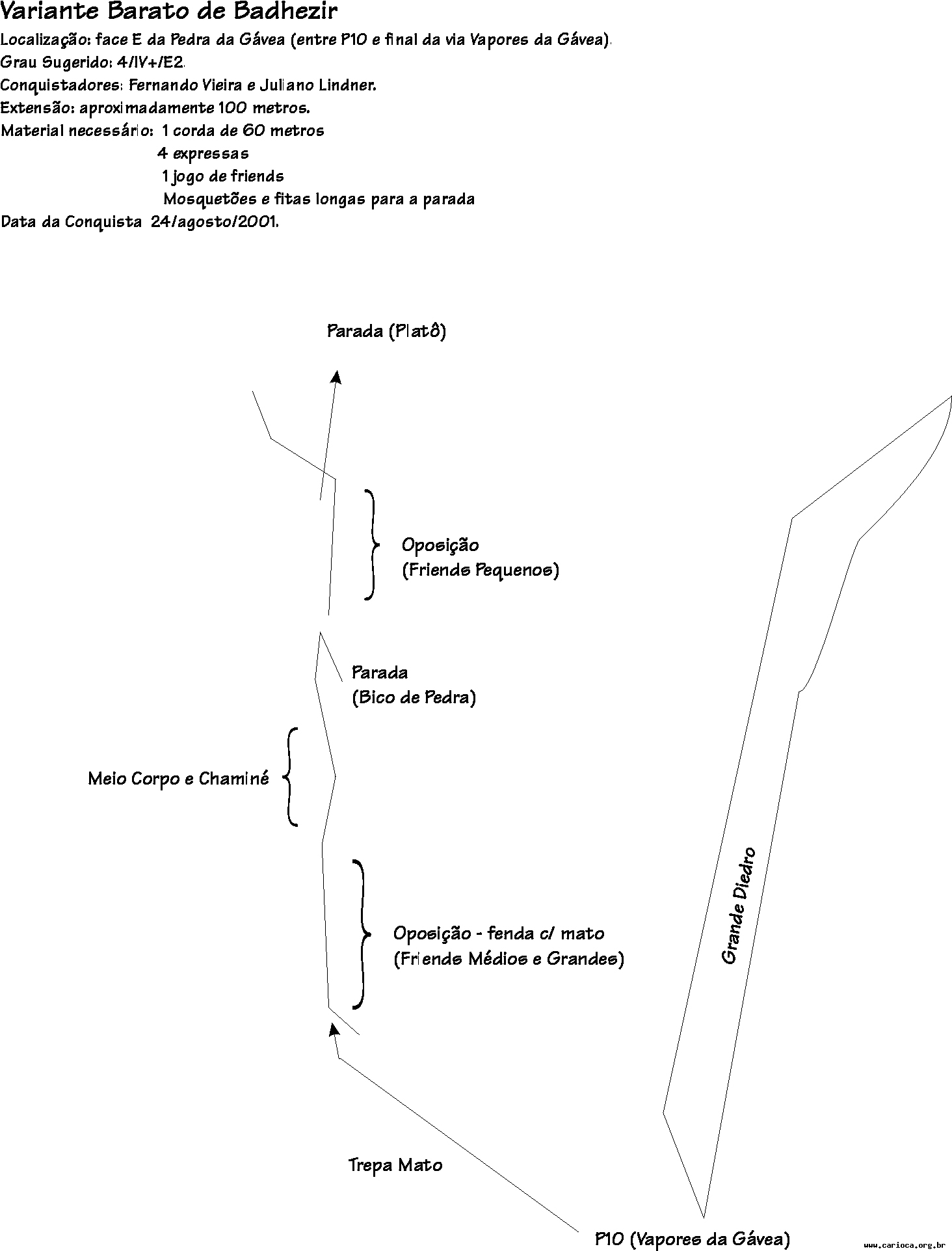 Variante Barato de Badhezir
Localização: face E da Pedra da Gávea (entre P10 e final da via Vapores da Gávea).
Grau Sugerido: 4/IV+/E2.
Conquistadores: Fernando Vieira e Juliano Lindner.
Extensão: aproximadamente 100 metros.
Material necessário: 1 corda de 60 metros
4 expressas
1 jogo de friends
Mosquetões e fitas longas para a parada
Data da Conquista 24/agosto/2001.

Parada (Platô)

Oposição
(Friends Pequenos)

Parada
(Bico de Pedra)

Meio Corpo e Chaminé

Oposição - fenda c/ mato
(Friends Médios e Grandes)

Grande Diedro

Trepa Mato

P10 (Vapores da Gávea)

www.carioca.org.br